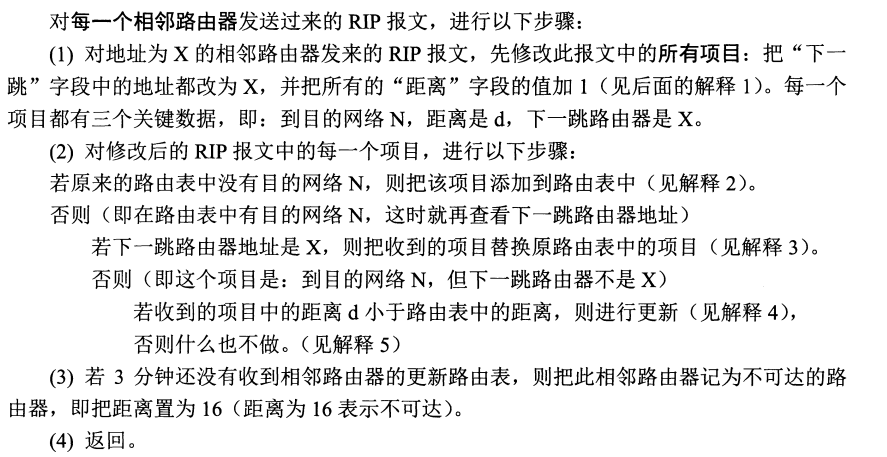 对每一个相邻路由器发送过来的 RIP 报文，进行以下步骤：

(1) 对地址为 X 的相邻路由器发来的 RIP 报文，先修改此报文中的所有项目：把“下一跳”字段中的地址都改为 X，并把所有的“距离”字段的值加 1（见后面的解释 1）。每一个项目都有三个关键数据，即：到目的网络 N，距离是 d，下一跳路由器是 X。

(2) 对修改后的 RIP 报文中的每一个项目，进行以下步骤：

若原来的路由表中没有目的网络 N，则把该项目添加到路由表中（见解释 2）。

否则（即在路由表中有目的网络 N，这时就再查看下一跳路由器地址）

若下一跳路由器地址是 X，则把收到的项目替换原路由表中的项目（见解释 3）。

否则（即这个项目是：到目的网络 N，但下一跳路由器不是 X）

若收到的项目中的距离 d 小于路由表中的距离，则进行更新（见解释 4），

否则什么也不做。（见解释 5）

(3) 若 3 分钟还没有收到相邻路由器的更新路由表，则把此相邻路由器记为不可达的路由器，即把距离置为 16（距离为 16 表示不可达）。

(4) 返回。